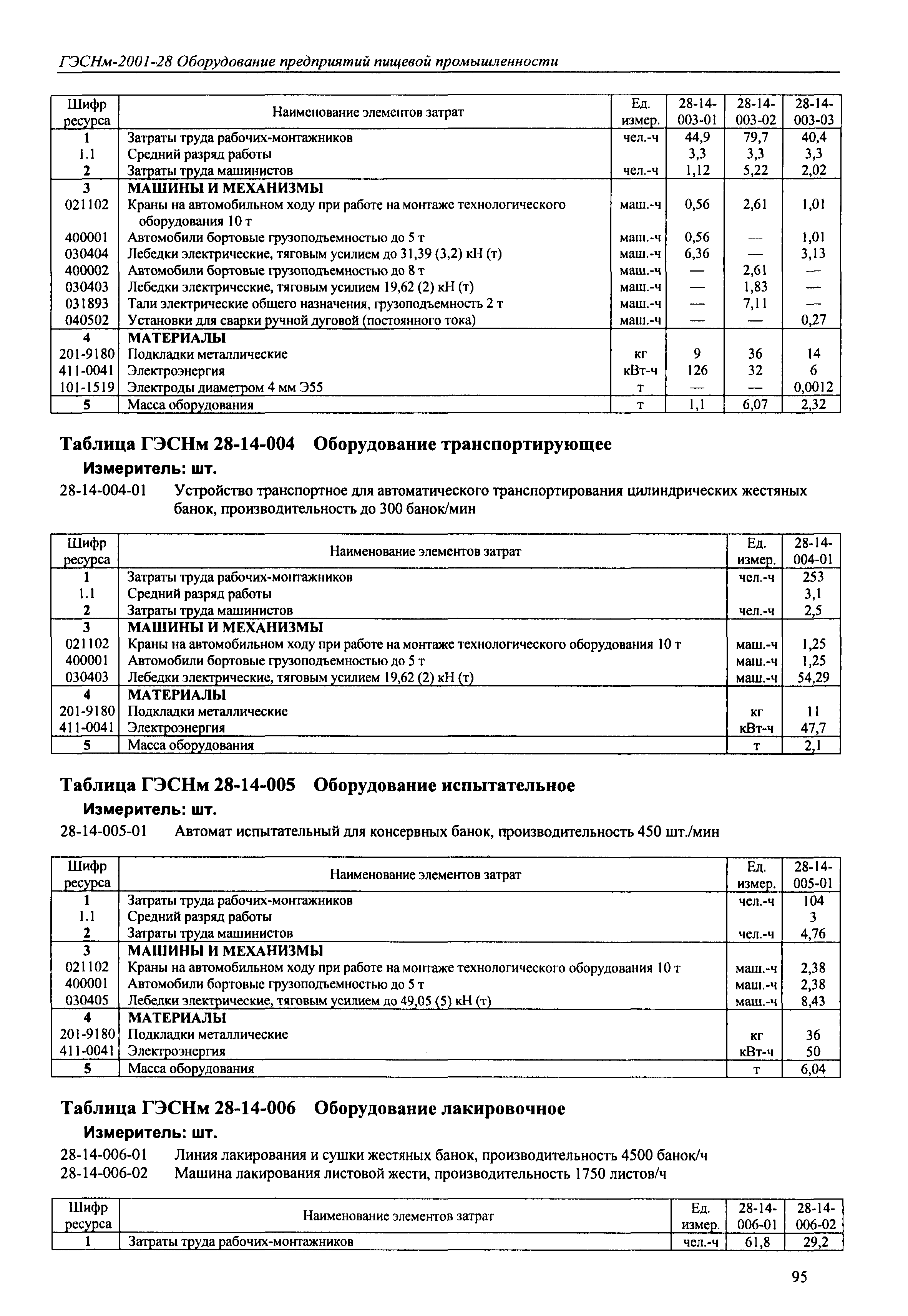 ГЭСНм-2001-28 Оборудование предприятий пищевой промышленности

| Шифр ресурса | Наименование элементов затрат | Ед. измер. | 28-14-003-01 | 28-14-003-02 | 28-14-003-03 |
|---|---|---|---|---|---|
| 1 | Затраты труда рабочих-монтажников | чел.-ч | 44,9 | 79,7 | 40,4 |
| 1.1 | Средний разряд работы | | 3,3 | 3,3 | 3,3 |
| 2 | Затраты труда машинистов | чел.-ч | 1,12 | 5,22 | 2,02 |
| 3 | МАШИНЫ И МЕХАНИЗМЫ | | | | |
| 021102 | Краны на автомобильном ходу при работе на монтаже технологического оборудования 10 т | маш.-ч | 0,56 | 2,61 | 1,01 |
| 400001 | Автомобили бортовые грузоподъемностью до 5 т | маш.-ч | 0,56 | — | 1,01 |
| 030404 | Лебедки электрические, тяговым усилием до 31,39 (3,2) кН (т) | маш.-ч | 6,36 | — | 3,13 |
| 400002 | Автомобили бортовые грузоподъемностью до 8 т | маш.-ч | — | 2,61 | — |
| 030403 | Лебедки электрические, тяговым усилием 19,62 (2) кН (т) | маш.-ч | — | 1,83 | — |
| 031893 | Тали электрические общего назначения, грузоподъемность 2 т | маш.-ч | — | 7,11 | — |
| 040502 | Установки для сварки ручной дуговой (постоянного тока) | маш.-ч | — | — | 0,27 |
| 4 | МАТЕРИАЛЫ | | | | |
| 201-9180 | Подкладки металлические | кг | 9 | 36 | 14 |
| 411-0041 | Электроэнергия | кВт-ч | 126 | 32 | 6 |
| 101-1519 | Электроды диаметром 4 мм Э55 | т | — | — | 0,0012 |
| 5 | Масса оборудования | т | 1,1 | 6,07 | 2,32 |

Таблица ГЭСНм 28-14-004 Оборудование транспортирующее
Измеритель: шт.
28-14-004-01 Устройство транспортное для автоматического транспортирования цилиндрических жестяных банок, производительность до 300 банок/мин

| Шифр ресурса | Наименование элементов затрат | Ед. измер. | 28-14-004-01 |
|---|---|---|---|
| 1 | Затраты труда рабочих-монтажников | чел.-ч | 253 |
| 1.1 | Средний разряд работы | | 3,1 |
| 2 | Затраты труда машинистов | чел.-ч | 2,5 |
| 3 | МАШИНЫ И МЕХАНИЗМЫ | | |
| 021102 | Краны на автомобильном ходу при работе на монтаже технологического оборудования 10 т | маш.-ч | 1,25 |
| 400001 | Автомобили бортовые грузоподъемностью до 5 т | маш.-ч | 1,25 |
| 030403 | Лебедки электрические, тяговым усилием 19,62 (2) кН (т) | маш.-ч | 54,29 |
| 4 | МАТЕРИАЛЫ | | |
| 201-9180 | Подкладки металлические | кг | 11 |
| 411-0041 | Электроэнергия | кВт-ч | 47,7 |
| 5 | Масса оборудования | т | 2,1 |

Таблица ГЭСНм 28-14-005 Оборудование испытательное
Измеритель: шт.
28-14-005-01 Автомат испытательный для консервных банок, производительность 450 шт./мин

| Шифр ресурса | Наименование элементов затрат | Ед. измер. | 28-14-005-01 |
|---|---|---|---|
| 1 | Затраты труда рабочих-монтажников | чел.-ч | 104 |
| 1.1 | Средний разряд работы | | 3 |
| 2 | Затраты труда машинистов | чел.-ч | 4,76 |
| 3 | МАШИНЫ И МЕХАНИЗМЫ | | |
| 021102 | Краны на автомобильном ходу при работе на монтаже технологического оборудования 10 т | маш.-ч | 2,38 |
| 400001 | Автомобили бортовые грузоподъемностью до 5 т | маш.-ч | 2,38 |
| 030405 | Лебедки электрические, тяговым усилием до 49,05 (5) кН (т) | маш.-ч | 8,43 |
| 4 | МАТЕРИАЛЫ | | |
| 201-9180 | Подкладки металлические | кг | 36 |
| 411-0041 | Электроэнергия | кВт-ч | 50 |
| 5 | Масса оборудования | т | 6,04 |

Таблица ГЭСНм 28-14-006 Оборудование лакировочное
Измеритель: шт.
28-14-006-01 Линия лакирования и сушки жестяных банок, производительность 4500 банок/ч
28-14-006-02 Машина лакирования листовой жести, производительность 1750 листов/ч

| Шифр ресурса | Наименование элементов затрат | Ед. измер. | 28-14-006-01 | 28-14-006-02 |
|---|---|---|---|---|
| 1 | Затраты труда рабочих-монтажников | чел.-ч | 61,8 | 29,2 |

95